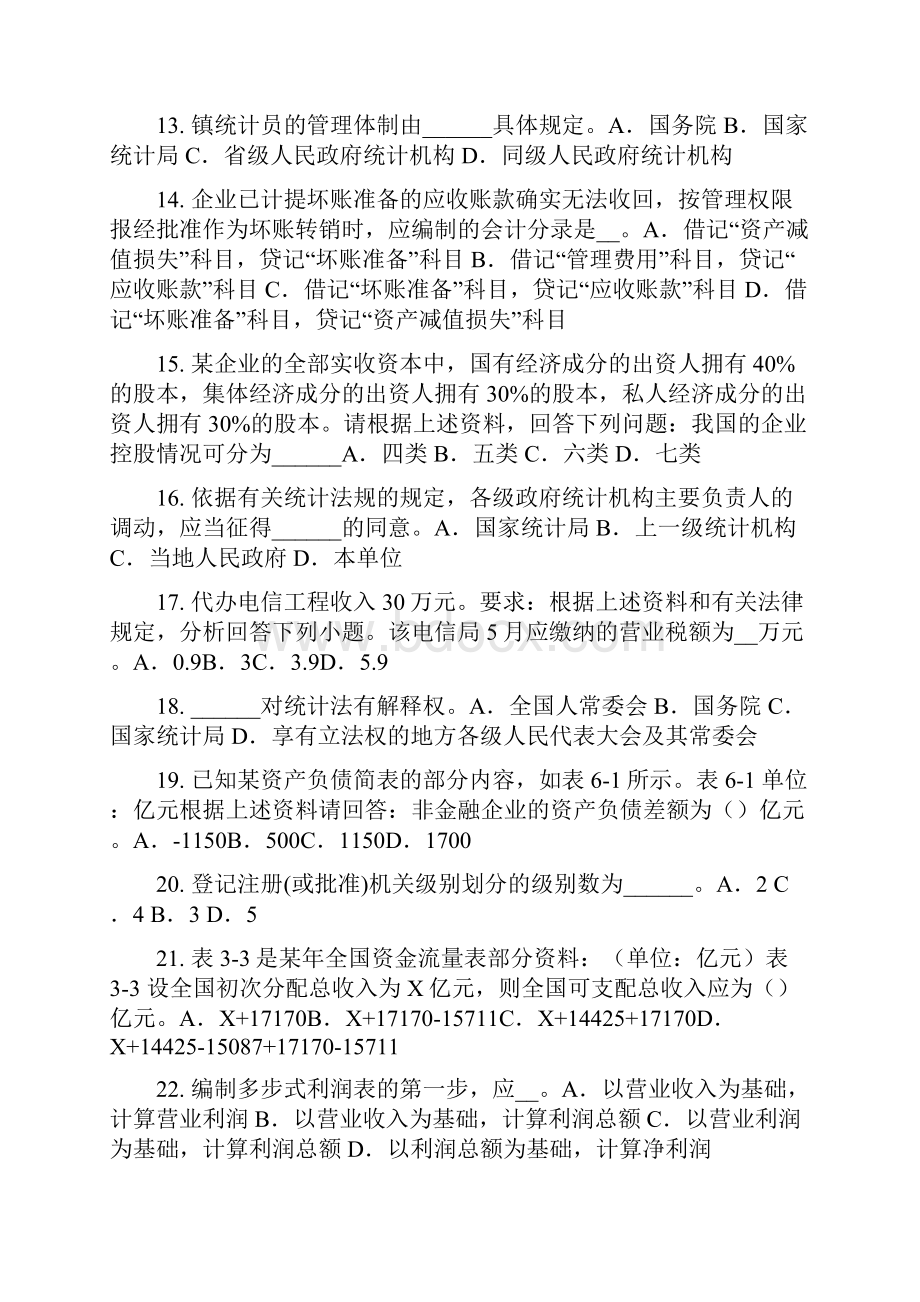 13. 镇统计员的管理体制由______具体规定。A．国务院 B．国家统计局 C．省级人民政府统计机构 D．同级人民政府统计机构

14. 企业已计提坏账准备的应收账款确实无法收回，按管理权限报经批准作为坏账转销时，应编制的会计分录是__。A．借记“资产减值损失”科目，贷记“坏账准备”科目 B．借记“管理费用”科目，贷记“应收账款”科目 C．借记“坏账准备”科目，贷记“应收账款”科目 D．借记“坏账准备”科目，贷记“资产减值损失”科目

15. 某企业的全部实收资本中，国有经济成分的出资人拥有 40%的股本，集体经济成分的出资人拥有 30%的股本，私人经济成分的出资人拥有 30%的股本。请根据上述资料，回答下列问题：我国的企业控股情况可分为______A．四类 B．五类 C．六类 D．七类

16. 依据有关统计法规的规定，各级政府统计机构主要负责人的调动，应当征得______的同意。A．国家统计局 B．上一级统计机构 C．当地人民政府 D．本单位

17. 代办电信工程收入 30 万元。要求：根据上述资料和有关法律规定，分析回答下列小题。该电信局 5 月应缴纳的营业税额为__万元。A．0.9B．3C．3.9D．5.9

18. ______对统计法有解释权。A．全国人常委会 B．国务院 C．国家统计局 D．享有立法权的地方各级人民代表大会及其常委会

19. 已知某资产负债简表的部分内容，如表 6-1 所示。表 6-1 单位：亿元根据上述资料请回答：非金融企业的资产负债差额为（）亿元。A．-1150B．500C．1150D．1700

20. 登记注册(或批准)机关级别划分的级别数为______。A．2 C．4 B．3 D．5

21. 表 3-3 是某年全国资金流量表部分资料：（单位：亿元）表 3-3 设全国初次分配总收入为 X 亿元，则全国可支配总收入应为（）亿元。A．X+17170B．X+17170-15711C．X+14425+17170D．X+14425-15087+17170-15711

22. 编制多步式利润表的第一步，应__。A．以营业收入为基础，计算营业利润 B．以营业收入为基础，计算利润总额 C．以营业利润为基础，计算利润总额 D．以利润总额为基础，计算净利润